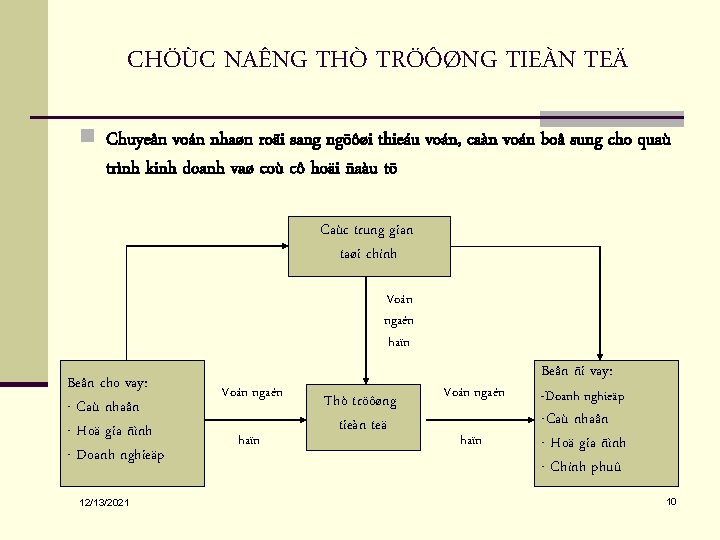 CHÖÙC NAÊNG THÒ TRÖÔØNG TIEÀN TEÄ

Chuyeån voán nhaøn roãi sang ngöôøi thieáu voán, caàn voán boå sung cho quaù trình kinh doanh vaø coù cô hoäi ñaàu tö

Caùc trung gian taøi chính

Voán ngaén haïn

Beân cho vay:
- Caù nhaân
- Hoä gia ñình
- Doanh nghieäp

Voán ngaén haïn

Thò tröôøng tieàn teä

Voán ngaén haïn

Beân ñi vay:
-Doanh nghieäp
-Caù nhaân
- Hoä gia ñình
- Chính phuû

12/13/2021

10